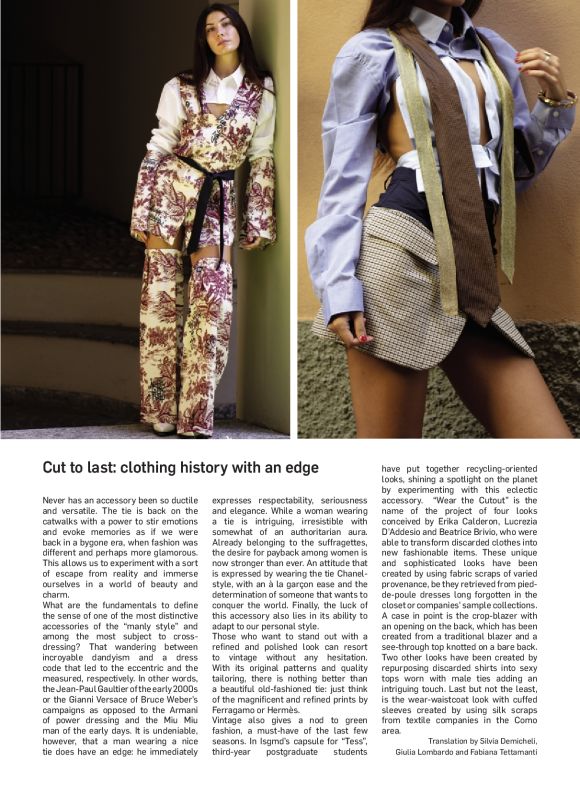 Cut to last: clothing history with an edge

Never has an accessory been so ductile and versatile. The tie is back on the catwalks with a power to stir emotions and evoke memories as if we were back in a bygone era, when fashion was different and perhaps more glamorous. This allows us to experiment with a sort of escape from reality and immerse ourselves in a world of beauty and charm.
What are the fundamentals to define the sense of one of the most distinctive accessories of the "manly style" and among the most subject to cross-dressing? That wandering between incroyable dandyism and a dress code that led to the eccentric and the measured, respectively. In other words, the Jean-Paul Gaultier of the early 2000s or the Gianni Versace of Bruce Weber's campaigns as opposed to the Armani of power dressing and the Miu Miu man of the early days. It is undeniable, however, that a man wearing a nice tie does have an edge: he immediately expresses respectability, seriousness and elegance. While a woman wearing a tie is intriguing, irresistible with somewhat of an authoritarian aura. Already belonging to the suffragettes, the desire for payback among women is now stronger than ever. An attitude that is expressed by wearing the tie Chanel-style, with an à la garçon ease and the determination of someone that wants to conquer the world. Finally, the luck of this accessory also lies in its ability to adapt to our personal style.
Those who want to stand out with a refined and polished look can resort to vintage without any hesitation. With its original patterns and quality tailoring, there is nothing better than a beautiful old-fashioned tie: just think of the magnificent and refined prints by Ferragamo or Hermès.
Vintage also gives a nod to green fashion, a must-have of the last few seasons. In Isgmd's capsule for "Tess", third-year postgraduate students have put together recycling-oriented looks, shining a spotlight on the planet by experimenting with this eclectic accessory. "Wear the Cutout" is the name of the project of four looks conceived by Erika Calderon, Lucrezia D'Addesio and Beatrice Brivio, who were able to transform discarded clothes into new fashionable items. These unique and sophisticated looks have been created by using fabric scraps of varied provenance, be they retrieved from pied-de-poule dresses long forgotten in the closet or companies' sample collections. A case in point is the crop-blazer with an opening on the back, which has been created from a traditional blazer and a see-through top knotted on a bare back. Two other looks have been created by repurposing discarded shirts into sexy tops worn with male ties adding an intriguing touch. Last but not the least, is the wear-waistcoat look with cuffed sleeves created by using silk scraps from textile companies in the Como area.

Translation by Silvia Demicheli, Giulia Lombardo and Fabiana Tettamanti